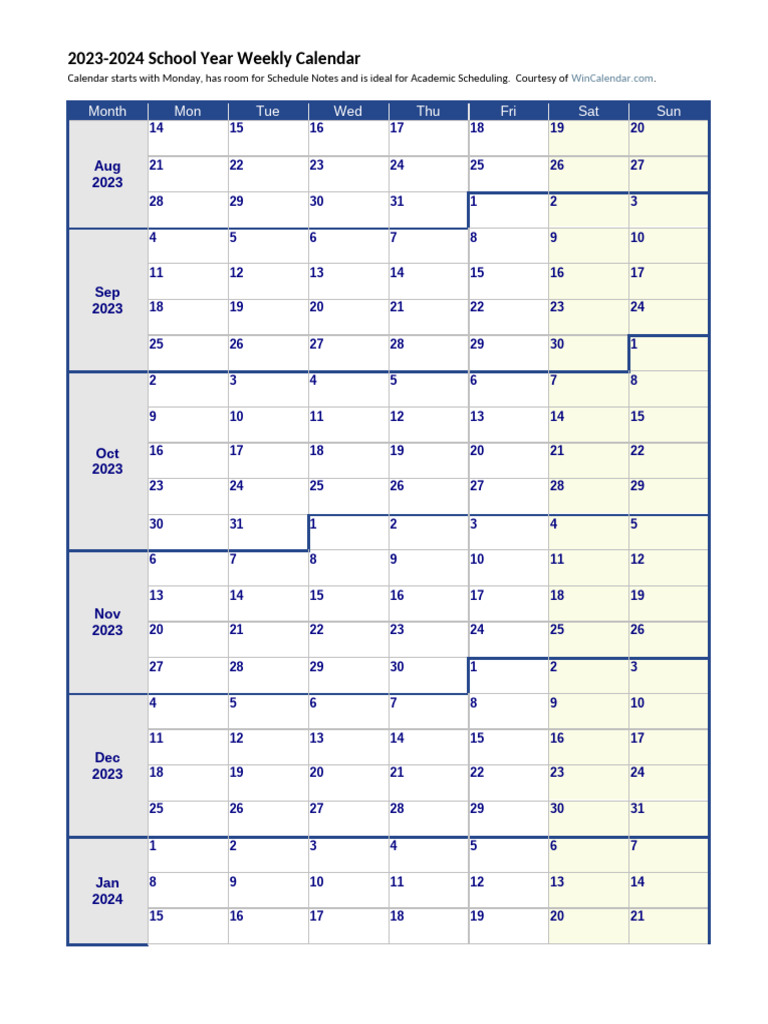 2023-2024 School Year Weekly Calendar

Calendar starts with Monday, has room for Schedule Notes and is ideal for Academic Scheduling. Courtesy of WinCalendar.com.

| Month | Mon | Tue | Wed | Thu | Fri | Sat | Sun |
|---|---|---|---|---|---|---|---|
| Aug 2023 | 14 | 15 | 16 | 17 | 18 | 19 | 20 |
| | 21 | 22 | 23 | 24 | 25 | 26 | 27 |
| | 28 | 29 | 30 | 31 | 1 | 2 | 3 |
| Sep 2023 | 4 | 5 | 6 | 7 | 8 | 9 | 10 |
| | 11 | 12 | 13 | 14 | 15 | 16 | 17 |
| | 18 | 19 | 20 | 21 | 22 | 23 | 24 |
| | 25 | 26 | 27 | 28 | 29 | 30 | 1 |
| Oct 2023 | 2 | 3 | 4 | 5 | 6 | 7 | 8 |
| | 9 | 10 | 11 | 12 | 13 | 14 | 15 |
| | 16 | 17 | 18 | 19 | 20 | 21 | 22 |
| | 23 | 24 | 25 | 26 | 27 | 28 | 29 |
| | 30 | 31 | 1 | 2 | 3 | 4 | 5 |
| Nov 2023 | 6 | 7 | 8 | 9 | 10 | 11 | 12 |
| | 13 | 14 | 15 | 16 | 17 | 18 | 19 |
| | 20 | 21 | 22 | 23 | 24 | 25 | 26 |
| | 27 | 28 | 29 | 30 | 1 | 2 | 3 |
| Dec 2023 | 4 | 5 | 6 | 7 | 8 | 9 | 10 |
| | 11 | 12 | 13 | 14 | 15 | 16 | 17 |
| | 18 | 19 | 20 | 21 | 22 | 23 | 24 |
| | 25 | 26 | 27 | 28 | 29 | 30 | 31 |
| Jan 2024 | 1 | 2 | 3 | 4 | 5 | 6 | 7 |
| | 8 | 9 | 10 | 11 | 12 | 13 | 14 |
| | 15 | 16 | 17 | 18 | 19 | 20 | 21 |